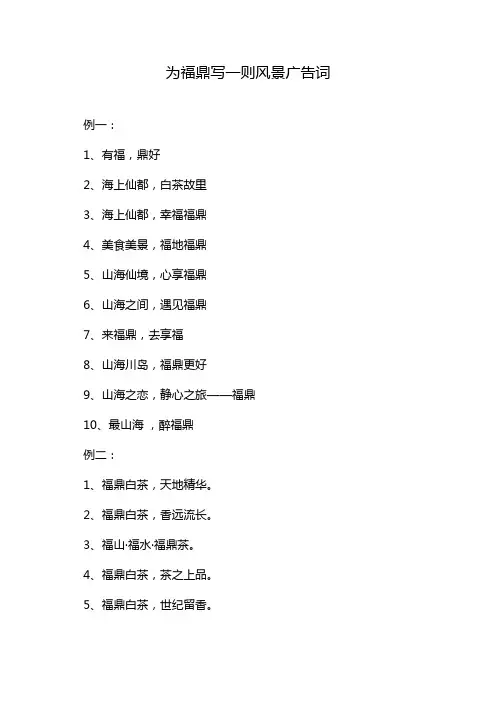 为福鼎写一则风景广告词

例一：

1、有福，鼎好

2、海上仙都，白茶故里

3、海上仙都，幸福福鼎

4、美食美景，福地福鼎

5、山海仙境，心享福鼎

6、山海之间，遇见福鼎

7、来福鼎，去享福

8、山海川岛，福鼎更好

9、山海之恋，静心之旅——福鼎

10、最山海 ，醉福鼎

例二：

1、福鼎白茶，天地精华。

2、福鼎白茶，香远流长。

3、福山·福水·福鼎茶。

4、福鼎白茶，茶之上品。

5、福鼎白茶，世纪留香。